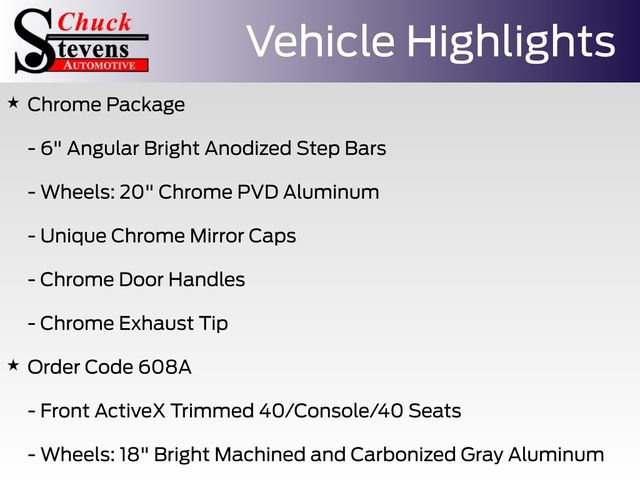 Chuck Stevens AUTOMOTIVE

Vehicle Highlights

★ Chrome Package

- 6" Angular Bright Anodized Step Bars

- Wheels: 20" Chrome PVD Aluminum

- Unique Chrome Mirror Caps

- Chrome Door Handles

- Chrome Exhaust Tip

★ Order Code 608A

- Front ActiveX Trimmed 40/Console/40 Seats

- Wheels: 18" Bright Machined and Carbonized Gray Aluminum